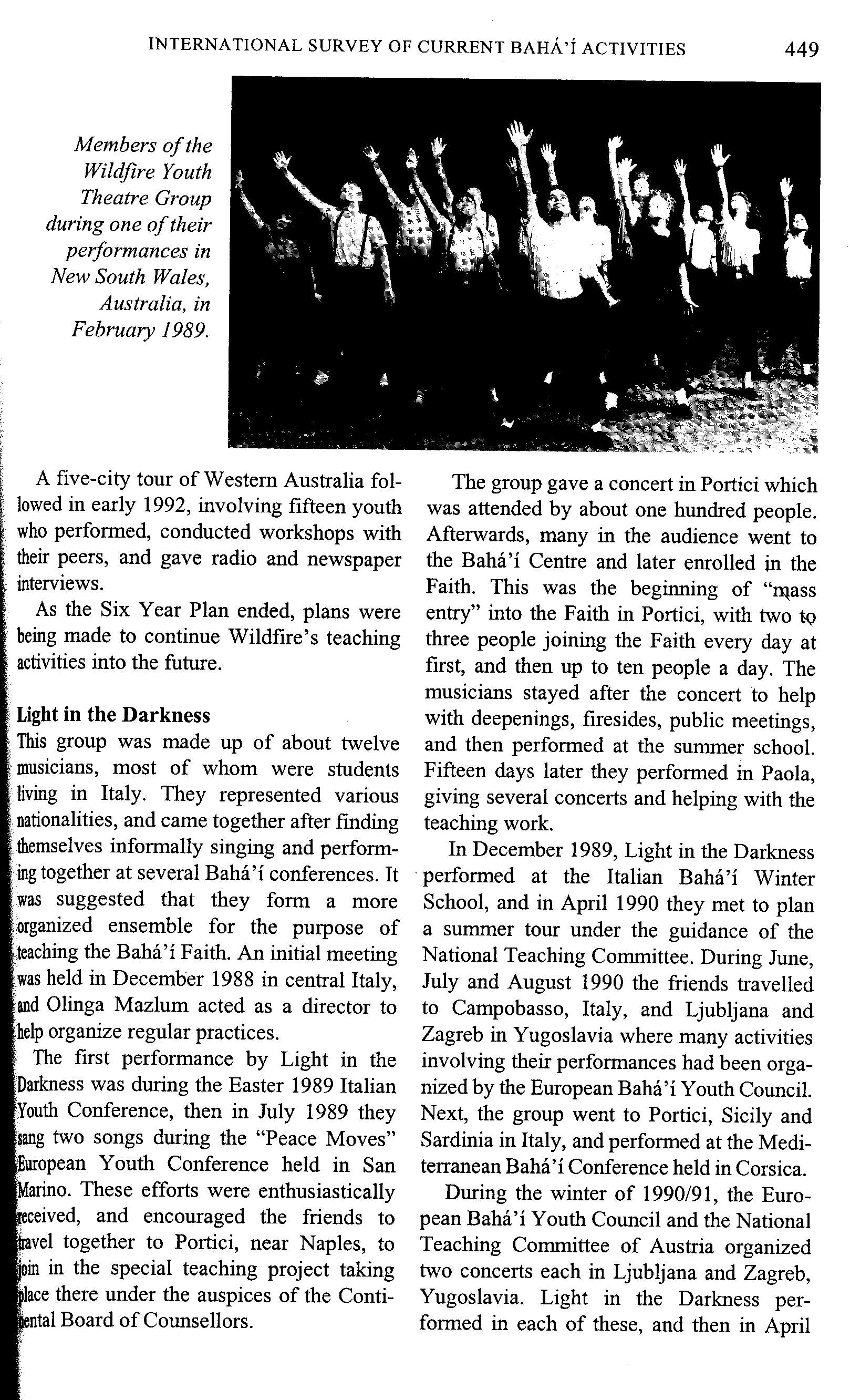 INTERNATIONAL SURVEY OF CURRENT BAHÁ'Í ACTIVITIES 449

Members of the Wildfire Youth Theatre Group during one of their performances in New South Wales, Australia, in February 1989.

A five-city tour of Western Australia followed in early 1992, involving fifteen youth who performed, conducted workshops with their peers, and gave radio and newspaper interviews.

As the Six Year Plan ended, plans were being made to continue Wildfire's teaching activities into the future.

Light in the Darkness
This group was made up of about twelve musicians, most of whom were students living in Italy. They represented various nationalities, and came together after finding themselves informally singing and performing together at several Bahá'í conferences. It was suggested that they form a more organized ensemble for the purpose of teaching the Bahá'í Faith. An initial meeting was held in December 1988 in central Italy, and Olinga Mazlum acted as a director to help organize regular practices.

The first performance by Light in the Darkness was during the Easter 1989 Italian Youth Conference, then in July 1989 they sang two songs during the "Peace Moves" European Youth Conference held in San Marino. These efforts were enthusiastically received, and encouraged the friends to travel together to Portici, near Naples, to join in the special teaching project taking place there under the auspices of the Continental Board of Counsellors.

The group gave a concert in Portici which was attended by about one hundred people. Afterwards, many in the audience went to the Bahá'í Centre and later enrolled in the Faith. This was the beginning of "mass entry" into the Faith in Portici, with two to three people joining the Faith every day at first, and then up to ten people a day. The musicians stayed after the concert to help with deepenings, firesides, public meetings, and then performed at the summer school. Fifteen days later they performed in Paola, giving several concerts and helping with the teaching work.

In December 1989, Light in the Darkness performed at the Italian Bahá'í Winter School, and in April 1990 they met to plan a summer tour under the guidance of the National Teaching Committee. During June, July and August 1990 the friends travelled to Campobasso, Italy, and Ljubljana and Zagreb in Yugoslavia where many activities involving their performances had been organized by the European Bahá'í Youth Council. Next, the group went to Portici, Sicily and Sardinia in Italy, and performed at the Mediterranean Bahá'í Conference held in Corsica.

During the winter of 1990/91, the European Bahá'í Youth Council and the National Teaching Committee of Austria organized two concerts each in Ljubljana and Zagreb, Yugoslavia. Light in the Darkness performed in each of these, and then in April